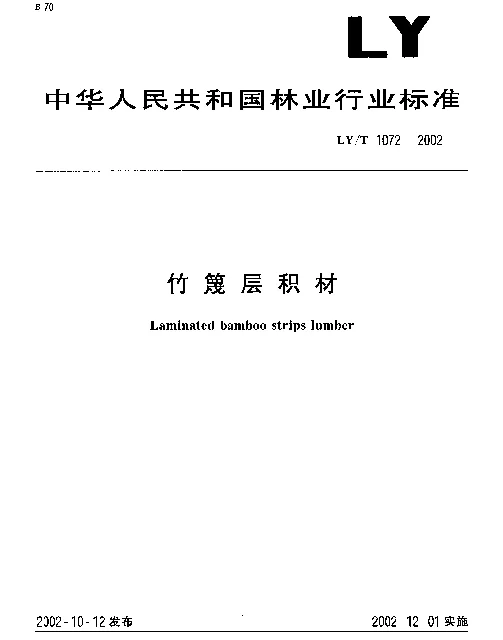 B 70

LY

中华人民共和国林业行业标准

LY/T 1072 2002

竹篾层积材

Laminated bamboo strips lumber

2002-10-12发布

2002 12 01实施